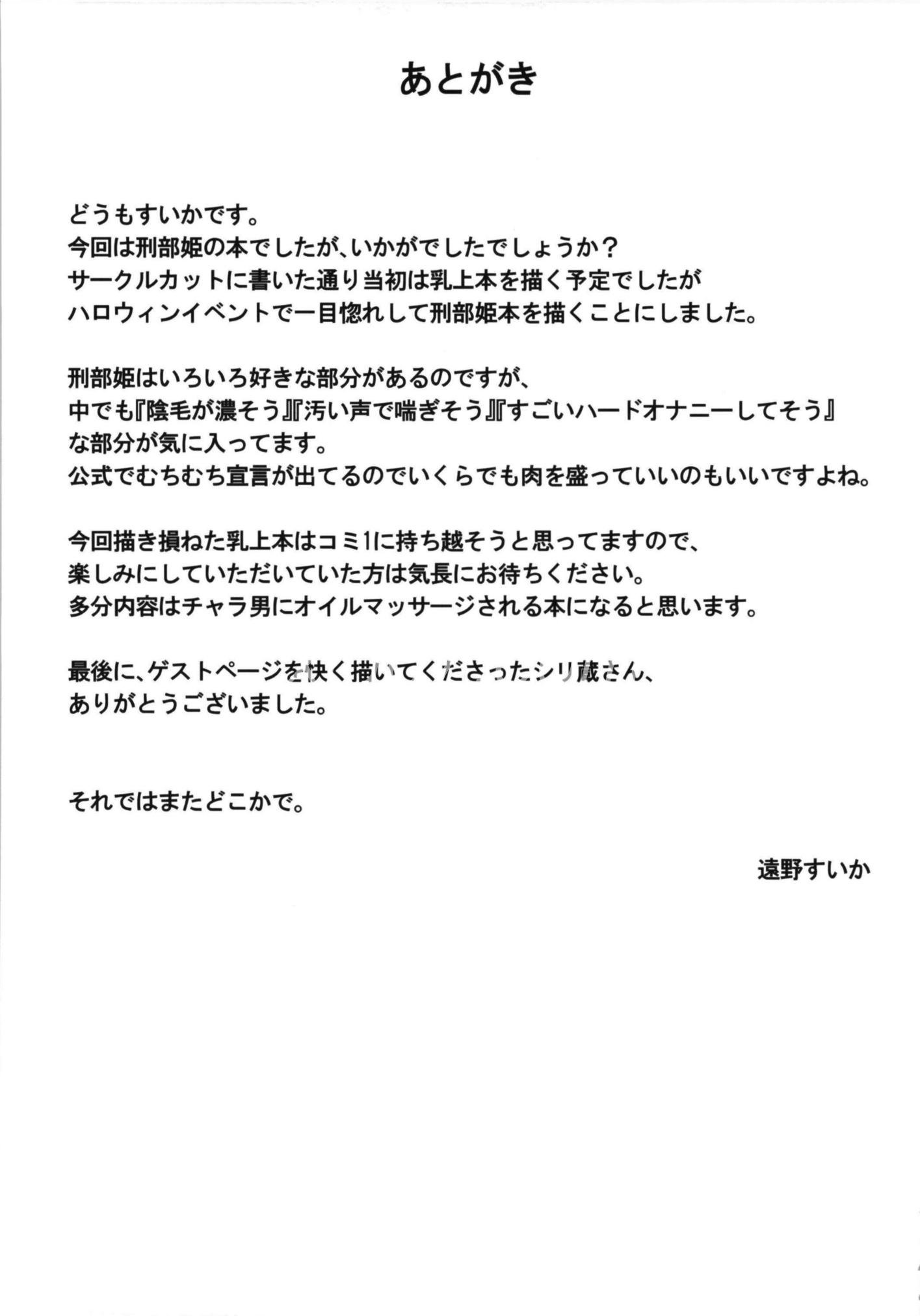 あとがき

どうもすいかです。
今回は刑部姫の本でしたが、いかがでしたでしょうか？
サークルカットに書いた通り当初は乳上本を描く予定でしたが
ハロウィンイベントで一目惚れして刑部姫本を描くことにしました。

刑部姫はいろいろ好きな部分があるのですが、
中でも『陰毛が濃そう』『汚い声で喘ぎそう』『すごいハードオナニーしてそう』
な部分が気に入ってます。
公式でむちむち宣言が出てるのでいくらでも肉を盛っていいのもいいですよね。

今回描き損ねた乳上本はコミ1に持ち越そうと思ってますので、
楽しみにしていただいていた方は気長にお待ちください。
多分内容はチャラ男にオイルマッサージされる本になると思います。

最後に、ゲストページを快く描いてくださったシリ蔵さん、
ありがとうございました。

それではまたどこかで。

遠野すいか